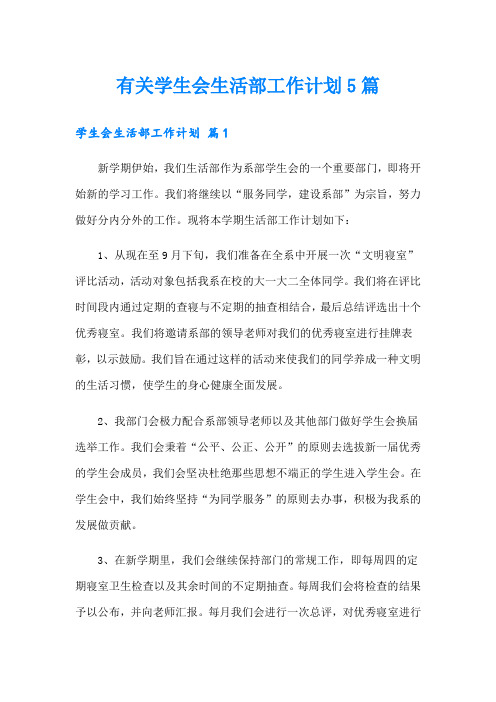 有关学生会生活部工作计划5篇

学生会生活部工作计划 篇1

新学期伊始，我们生活部作为系部学生会的一个重要部门，即将开始新的学习工作。我们将继续以“服务同学，建设系部”为宗旨，努力做好分内分外的工作。现将本学期生活部工作计划如下：

1、从现在至9月下旬，我们准备在全系中开展一次“文明寝室”评比活动，活动对象包括我系在校的大一大二全体同学。我们将在评比时间段内通过定期的查寝与不定期的抽查相结合，最后总结评选出十个优秀寝室。我们将邀请系部的领导老师对我们的优秀寝室进行挂牌表彰，以示鼓励。我们旨在通过这样的活动来使我们的同学养成一种文明的生活习惯，使学生的身心健康全面发展。

2、我部门会极力配合系部领导老师以及其他部门做好学生会换届选举工作。我们会秉着“公平、公正、公开”的原则去选拔新一届优秀的学生会成员，我们会坚决杜绝那些思想不端正的学生进入学生会。在学生会中，我们始终坚持“为同学服务”的原则去办事，积极为我系的发展做贡献。

3、在新学期里，我们会继续保持部门的常规工作，即每周四的定期寝室卫生检查以及其余时间的不定期抽查。每周我们会将检查的结果予以公布，并向老师汇报。每月我们会进行一次总评，对优秀寝室进行